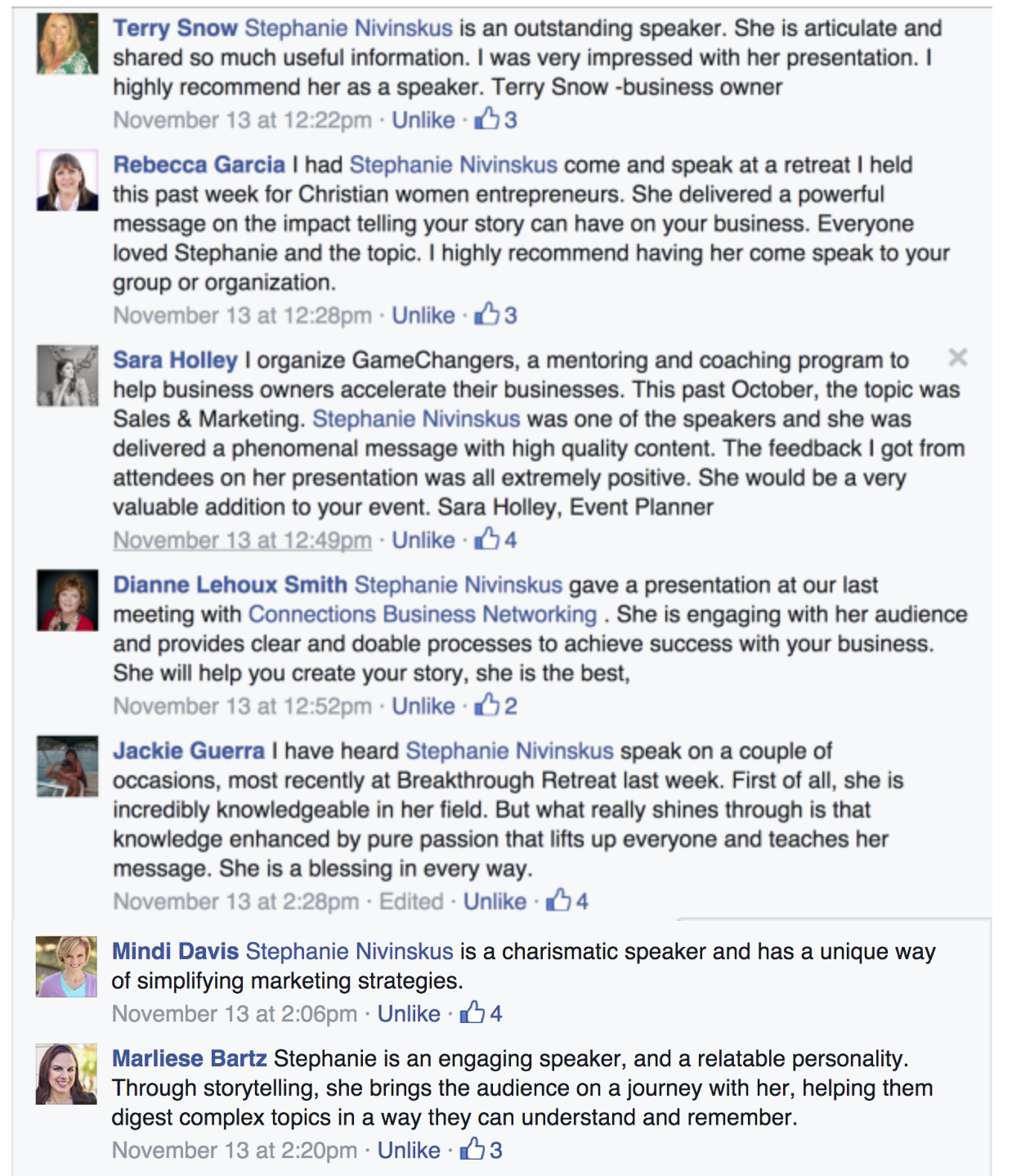 Terry Snow Stephanie Nivinskus is an outstanding speaker. She is articulate and shared so much useful information. I was very impressed with her presentation. I highly recommend her as a speaker. Terry Snow -business owner
November 13 at 12:22pm · Unlike · 3

Rebecca Garcia I had Stephanie Nivinskus come and speak at a retreat I held this past week for Christian women entrepreneurs. She delivered a powerful message on the impact telling your story can have on your business. Everyone loved Stephanie and the topic. I highly recommend having her come speak to your group or organization.
November 13 at 12:28pm · Unlike · 3

Sara Holley I organize GameChangers, a mentoring and coaching program to help business owners accelerate their businesses. This past October, the topic was Sales & Marketing. Stephanie Nivinskus was one of the speakers and she was delivered a phenomenal message with high quality content. The feedback I got from attendees on her presentation was all extremely positive. She would be a very valuable addition to your event. Sara Holley, Event Planner
November 13 at 12:49pm · Unlike · 4

Dianne Lehoux Smith Stephanie Nivinskus gave a presentation at our last meeting with Connections Business Networking . She is engaging with her audience and provides clear and doable processes to achieve success with your business. She will help you create your story, she is the best,
November 13 at 12:52pm · Unlike · 2

Jackie Guerra I have heard Stephanie Nivinskus speak on a couple of occasions, most recently at Breakthrough Retreat last week. First of all, she is incredibly knowledgeable in her field. But what really shines through is that knowledge enhanced by pure passion that lifts up everyone and teaches her message. She is a blessing in every way.
November 13 at 2:28pm · Edited · Unlike · 4

Mindi Davis Stephanie Nivinskus is a charismatic speaker and has a unique way of simplifying marketing strategies.
November 13 at 2:06pm · Unlike · 4

Marliese Bartz Stephanie is an engaging speaker, and a relatable personality. Through storytelling, she brings the audience on a journey with her, helping them digest complex topics in a way they can understand and remember.
November 13 at 2:20pm · Unlike · 3